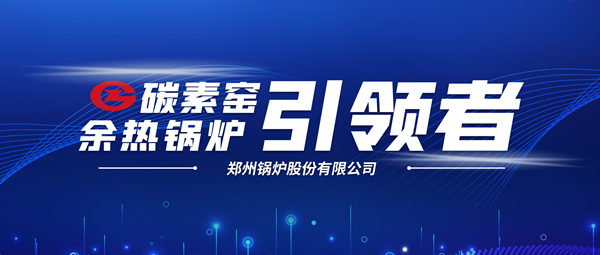 碳素窑
余热锅炉 引领者

郑州锅炉股份有限公司